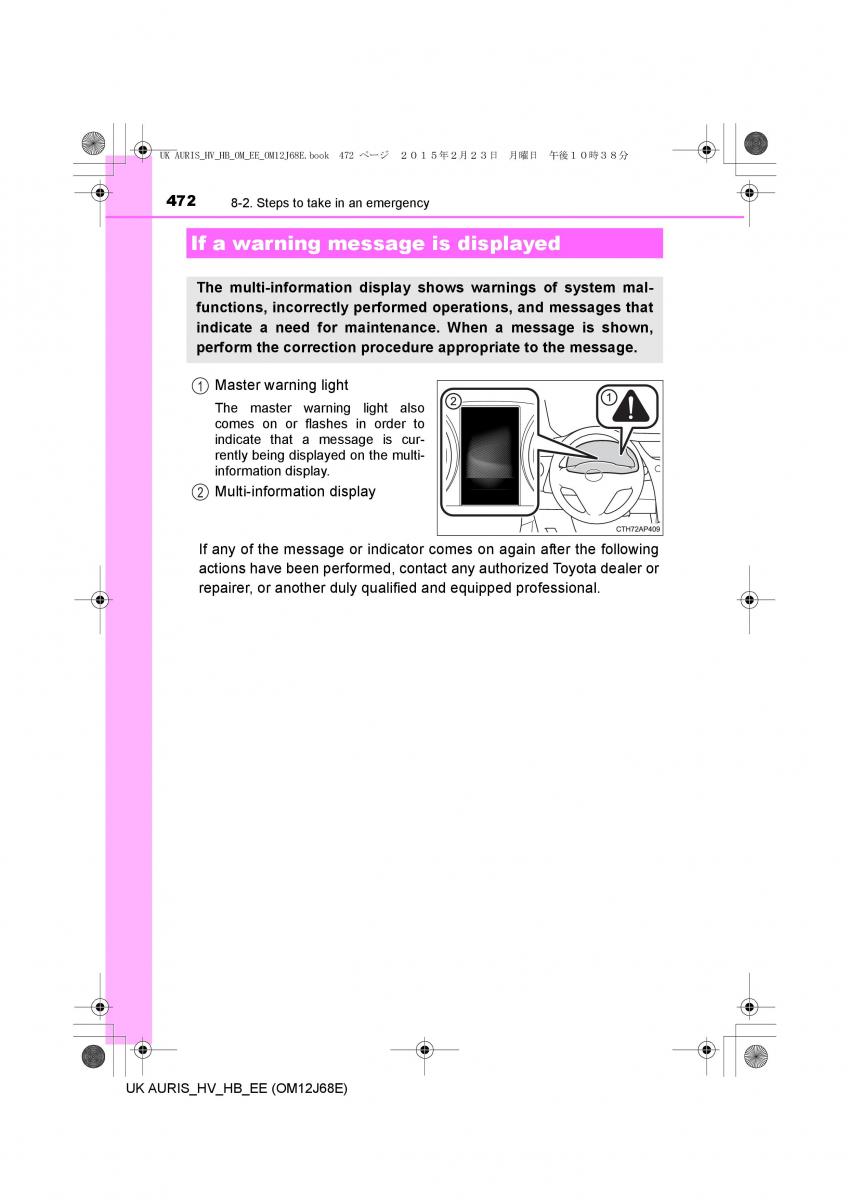 UK AURIS_HV_HB_OM_EE_OM12J68E.book 472 ページ ２０１５年２月２３日 月曜日 午後１０時３８分

472 8-2. Steps to take in an emergency

If a warning message is displayed

The multi-information display shows warnings of system malfunctions, incorrectly performed operations, and messages that indicate a need for maintenance. When a message is shown, perform the correction procedure appropriate to the message.

1 Master warning light

The master warning light also comes on or flashes in order to indicate that a message is currently being displayed on the multi-information display.

2 Multi-information display

2
1
CTH72AP409

If any of the message or indicator comes on again after the following actions have been performed, contact any authorized Toyota dealer or repairer, or another duly qualified and equipped professional.

UK AURIS_HV_HB_EE (OM12J68E)